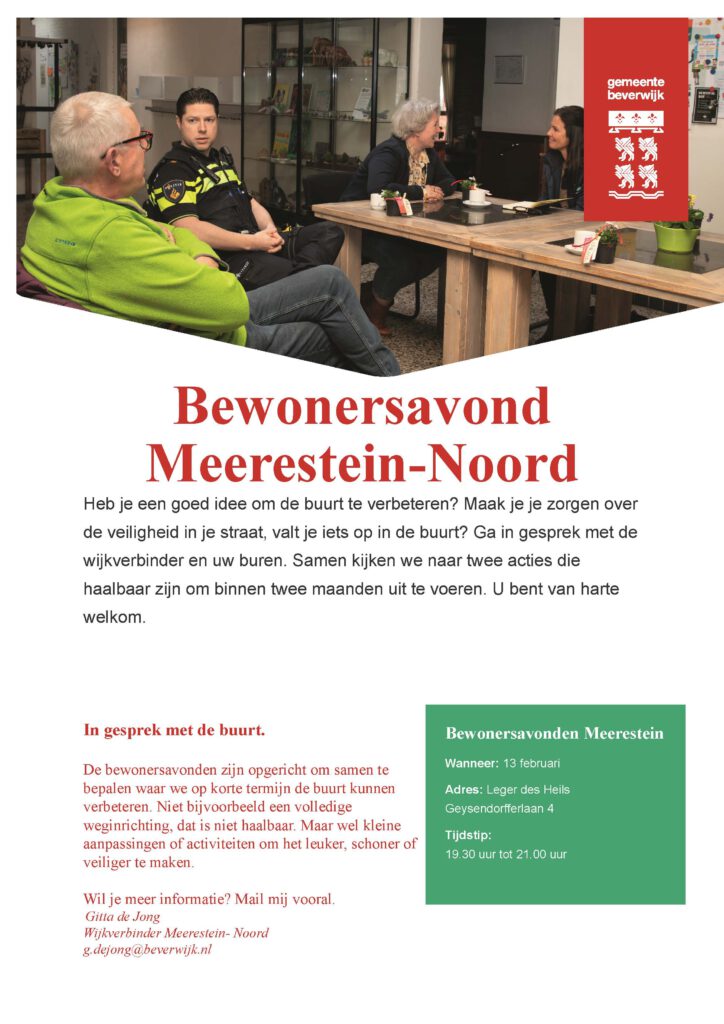 gemeente
beverwijk

Bewonersavond
Meerestein-Noord

Heb je een goed idee om de buurt te verbeteren? Maak je je zorgen over de veiligheid in je straat, valt je iets op in de buurt? Ga in gesprek met de wijkverbinder en uw buren. Samen kijken we naar twee acties die haalbaar zijn om binnen twee maanden uit te voeren. U bent van harte welkom.

In gesprek met de buurt.

De bewonersavonden zijn opgericht om samen te bepalen waar we op korte termijn de buurt kunnen verbeteren. Niet bijvoorbeeld een volledige weginrichting, dat is niet haalbaar. Maar wel kleine aanpassingen of activiteiten om het leuker, schoner of veiliger te maken.

Wil je meer informatie? Mail mij vooral.
Gitta de Jong
Wijkverbinder Meerestein- Noord
g.dejong@beverwijk.nl

Bewonersavonden Meerestein

Wanneer: 13 februari

Adres: Leger des Heils
Geysendorfferlaan 4

Tijdstip:
19.30 uur tot 21.00 uur